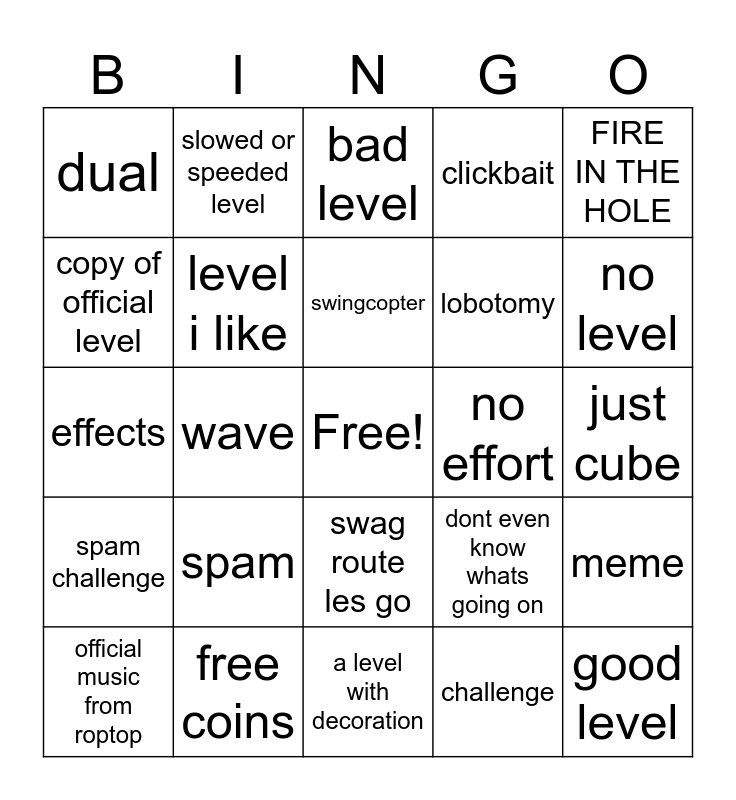 | B | I | N | G | O |
|---|---|---|---|---|
| dual | slowed or speeded level | bad level | clickbait | FIRE IN THE HOLE |
| copy of official level | level i like | swingcopter | lobotomy | no level |
| effects | wave | Free! | no effort | just cube |
| spam challenge | spam | swag route les go | dont even know whats going on | meme |
| official music from roptop | free coins | a level with decoration | challenge | good level |